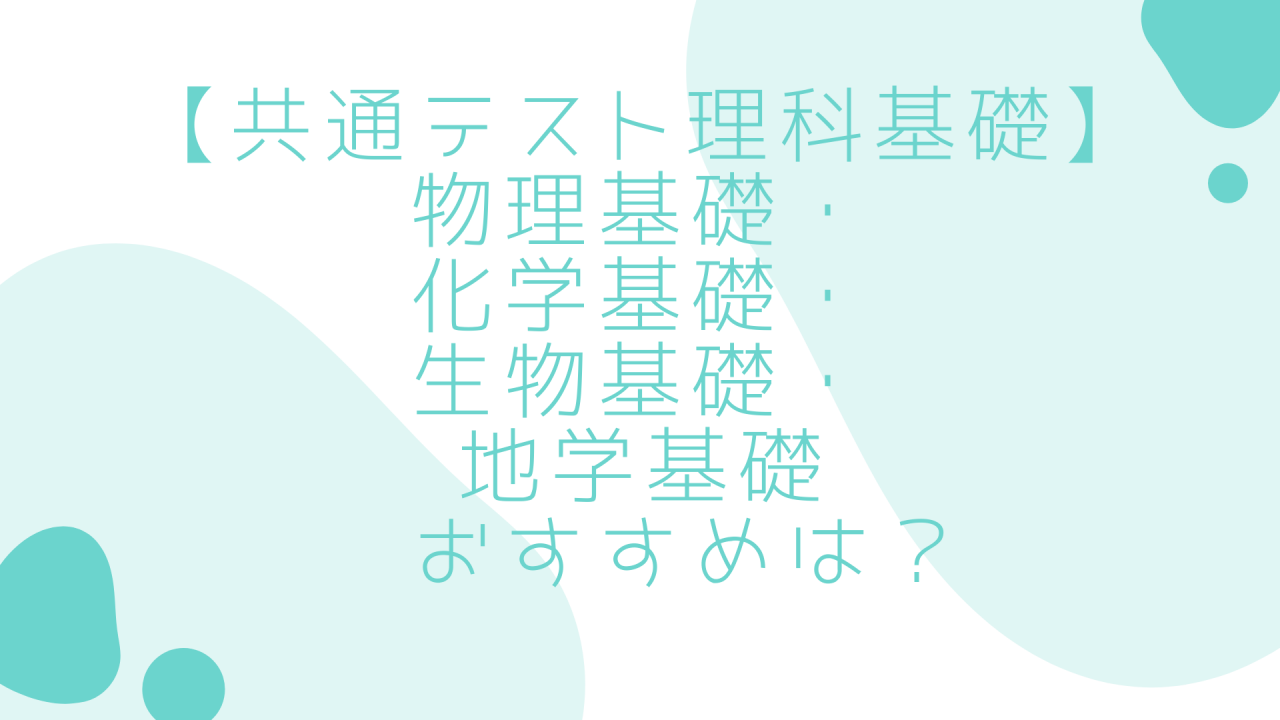 【共通テスト理科基礎】
物理基礎・
化学基礎・
生物基礎・
地学基礎
おすすめは？